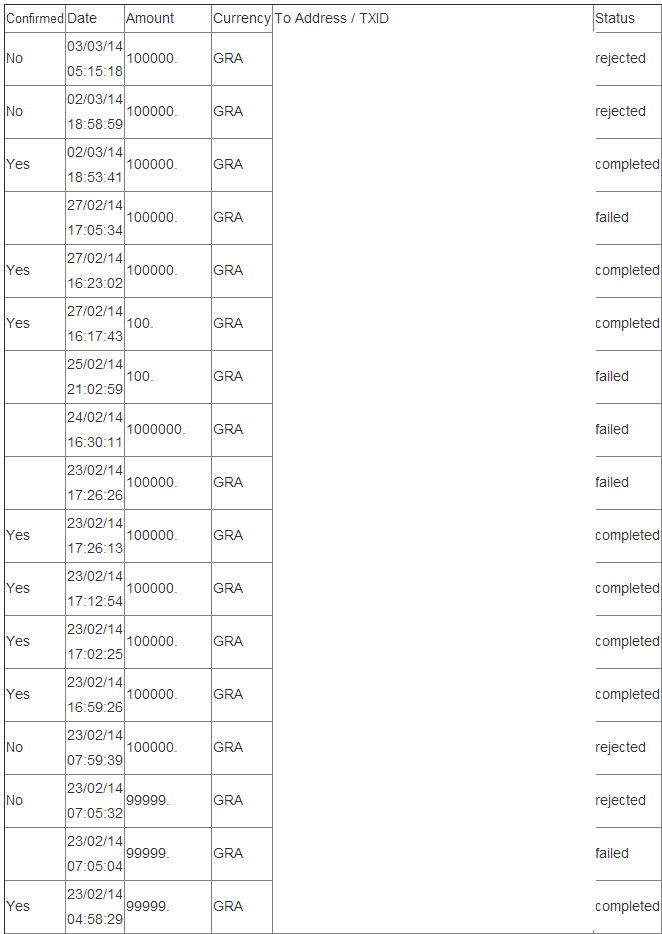 | Confirmed | Date | Amount | Currency | To Address / TXID | Status |
|---|---|---|---|---|---|
| No | 03/03/14 05:15:18 | 100000. | GRA | | rejected |
| No | 02/03/14 18:58:59 | 100000. | GRA | | rejected |
| Yes | 02/03/14 18:53:41 | 100000. | GRA | | completed |
| | 27/02/14 17:05:34 | 100000. | GRA | | failed |
| Yes | 27/02/14 16:23:02 | 100000. | GRA | | completed |
| Yes | 27/02/14 16:17:43 | 100. | GRA | | completed |
| | 25/02/14 21:02:59 | 100. | GRA | | failed |
| | 24/02/14 16:30:11 | 1000000. | GRA | | failed |
| | 23/02/14 17:26:26 | 100000. | GRA | | failed |
| Yes | 23/02/14 17:26:13 | 100000. | GRA | | completed |
| Yes | 23/02/14 17:12:54 | 100000. | GRA | | completed |
| Yes | 23/02/14 17:02:25 | 100000. | GRA | | completed |
| Yes | 23/02/14 16:59:26 | 100000. | GRA | | completed |
| No | 23/02/14 07:59:39 | 100000. | GRA | | rejected |
| No | 23/02/14 07:05:32 | 99999. | GRA | | rejected |
| | 23/02/14 07:05:04 | 99999. | GRA | | failed |
| Yes | 23/02/14 04:58:29 | 99999. | GRA | | completed |